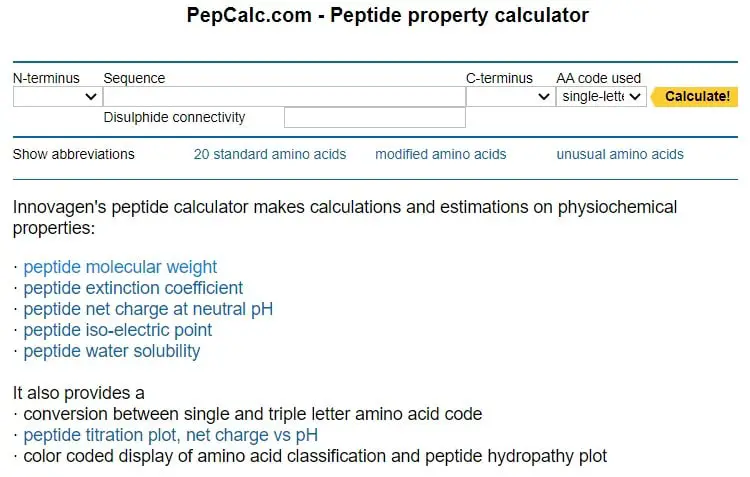 PepCalc.com - Peptide property calculator

N-terminus Sequence C-terminus AA code used
single-lette
Calculate!
Disulphide connectivity

Show abbreviations 20 standard amino acids modified amino acids unusual amino acids

Innovagen's peptide calculator makes calculations and estimations on physiochemical properties:

· peptide molecular weight
· peptide extinction coefficient
· peptide net charge at neutral pH
· peptide iso-electric point
· peptide water solubility

It also provides a
· conversion between single and triple letter amino acid code
· peptide titration plot, net charge vs pH
· color coded display of amino acid classification and peptide hydropathy plot